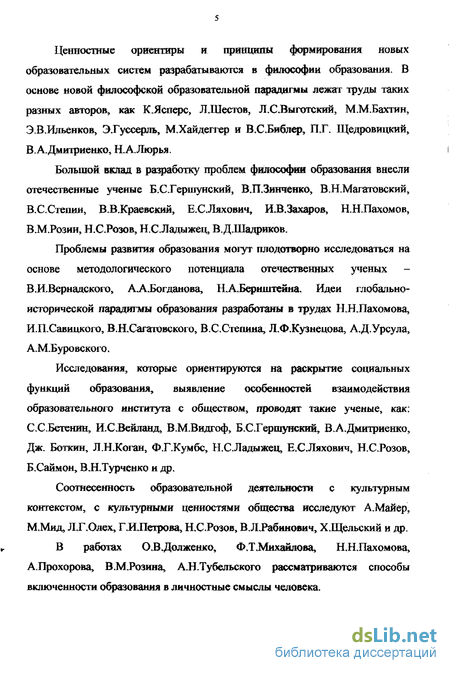 5

Ценностные ориентиры и принципы формирования новых образовательных систем разрабатываются в философии образования. В основе новой философской образовательной парадигмы лежат труды таких разных авторов, как К.Ясперс, Л.Шестов, Л.С.Выготский, М.М.Бахтин, Э.В.Ильенков, Э.Гуссерль, М.Хайдеггер и В.С.Библер, П.Г. Щедровицкий, В.А.Дмитриенко, Н.А.Люрья.

Большой вклад в разработку проблем философии образования внесли отечественные ученые Б.С.Гершунский, В.П.Зинченко, В.Н.Магатовский, В.С.Степин, В.В.Краевский, Е.С.Ляхович, И.В.Захаров, Н.Н.Пахомов, В.М.Розин, Н.С.Розов, Н.С.Ладыжец, В.Д.Шадриков.

Проблемы развития образования могут плодотворно исследоваться на основе методологического потенциала отечественных ученых – В.И.Вернадского, А.А.Богданова, Н.А.Бернштейна. Идеи глобально-исторической парадигмы образования разработаны в трудах Н.Н.Пахомова, И.П.Савицкого, В.Н.Сагатовского, В.С.Степина, Л.Ф.Кузнецова, А.Д.Урсула, А.М.Буровского.

Исследования, которые ориентируются на раскрытие социальных функций образования, выявление особенностей взаимодействия образовательного института с обществом, проводят такие ученые, как: С.С.Бетенин, И.С.Вейланд, В.М.Видгоф, Б.С.Гершунский, В.А.Дмитриенко, Дж. Боткин, Л.Н.Коган, Ф.Г.Кумбс, Н.С.Ладыжец, Е.С.Ляхович, Н.С.Розов, Б.Саймон, В.Н.Турченко и др.

Соотнесенность образовательной деятельности с культурным контекстом, с культурными ценностями общества исследуют А.Майер, М.Мид, Л.Г.Олех, Г.И.Петрова, Н.С.Розов, В.Л.Рабинович, Х.Щельский и др.

В работах О.В.Долженко, Ф.Т.Михайлова, Н.Н.Пахомова, А.Прохорова, В.М.Розина, А.Н.Тубельского рассматриваются способы включенности образования в личностные смыслы человека.

dsLib.net
библиотека диссертаций